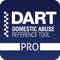 DART
DOMESTIC ABUSE
REFERENCE TOOL
PRO